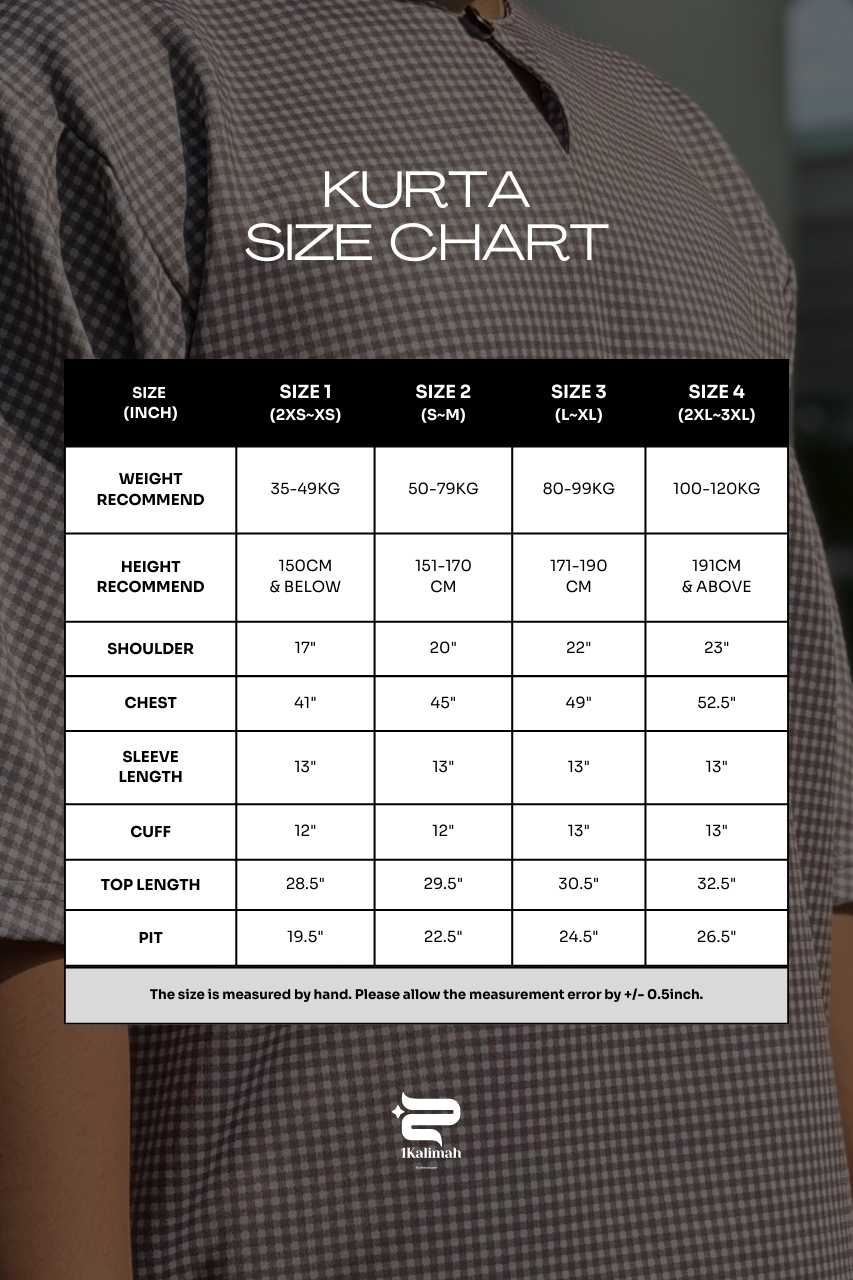 KURTA
SIZE CHART

| SIZE (INCH) | SIZE 1 (2XS~XS) | SIZE 2 (S~M) | SIZE 3 (L~XL) | SIZE 4 (2XL~3XL) |
|---|---|---|---|---|
| WEIGHT RECOMMEND | 35-49KG | 50-79KG | 80-99KG | 100-120KG |
| HEIGHT RECOMMEND | 150CM & BELOW | 151-170 CM | 171-190 CM | 191CM & ABOVE |
| SHOULDER | 17" | 20" | 22" | 23" |
| CHEST | 41" | 45" | 49" | 52.5" |
| SLEEVE LENGTH | 13" | 13" | 13" | 13" |
| CUFF | 12" | 12" | 13" | 13" |
| TOP LENGTH | 28.5" | 29.5" | 30.5" | 32.5" |
| PIT | 19.5" | 22.5" | 24.5" | 26.5" |

The size is measured by hand. Please allow the measurement error by +/- 0.5inch.

1Kalimah